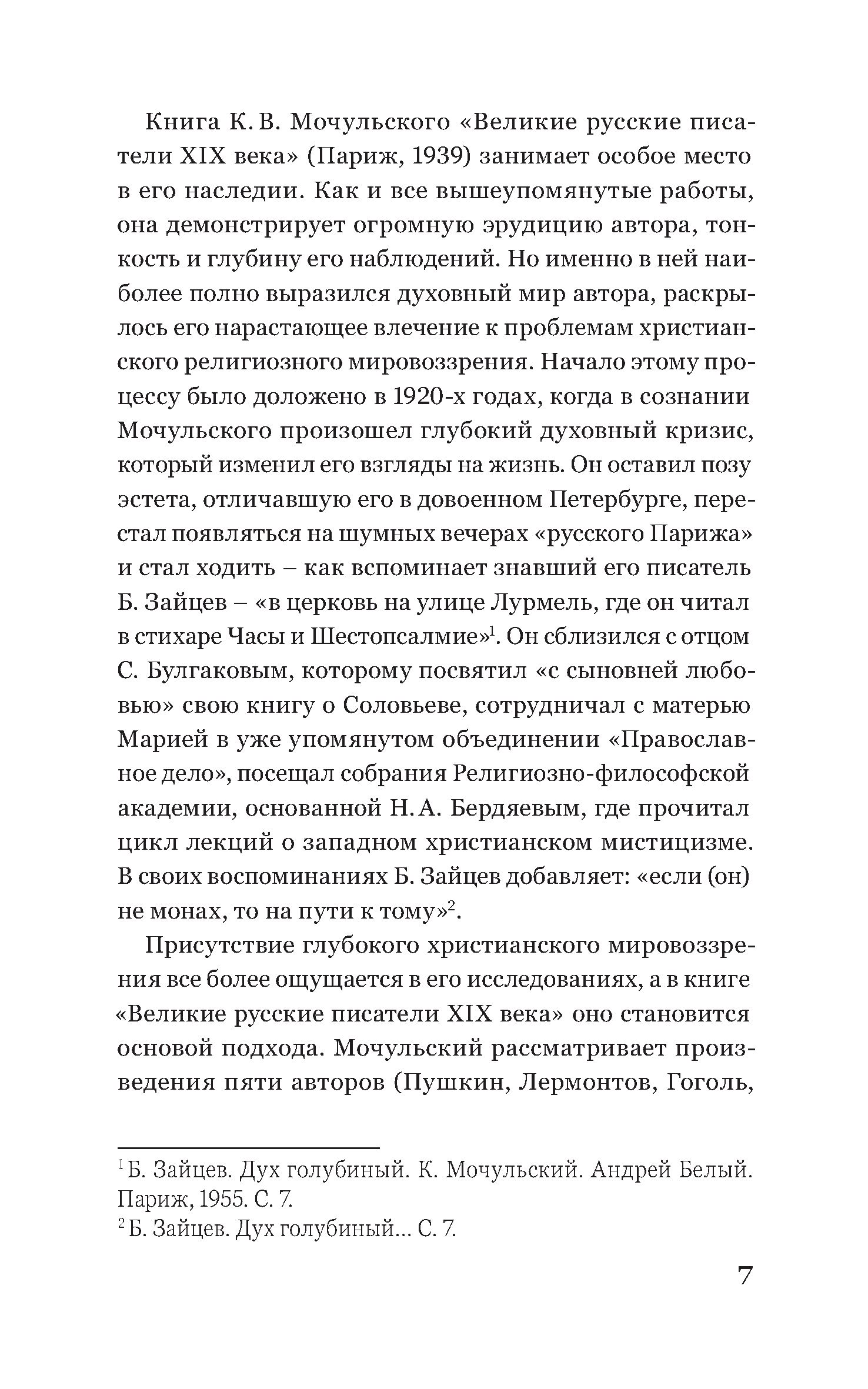 Книга К. В. Мочульского «Великие русские писатели XIX века» (Париж, 1939) занимает особое место в его наследии. Как и все вышеупомянутые работы, она демонстрирует огромную эрудицию автора, тонкость и глубину его наблюдений. Но именно в ней наиболее полно выразился духовный мир автора, раскрылось его нарастающее влечение к проблемам христианского религиозного мировоззрения. Начало этому процессу было доложено в 1920-х годах, когда в сознании Мочульского произошел глубокий духовный кризис, который изменил его взгляды на жизнь. Он оставил позу эстета, отличавшую его в довоенном Петербурге, перестал появляться на шумных вечерах «русского Парижа» и стал ходить – как вспоминает знавший его писатель Б. Зайцев – «в церковь на улице Лурмель, где он читал в стихаре Часы и Шестопсалмие»$^1$. Он сблизился с отцом С. Булгаковым, которому посвятил «с сыновней любовью» свою книгу о Соловьеве, сотрудничал с матерью Марией в уже упомянутом объединении «Православное дело», посещал собрания Религиозно-философской академии, основанной Н. А. Бердяевым, где прочитал цикл лекций о западном христианском мистицизме. В своих воспоминаниях Б. Зайцев добавляет: «если (он) не монах, то на пути к тому»$^2$.

Присутствие глубокого христианского мировоззрения все более ощущается в его исследованиях, а в книге «Великие русские писатели XIX века» оно становится основой подхода. Мочульский рассматривает произведения пяти авторов (Пушкин, Лермонтов, Гоголь,

$^1$ Б. Зайцев. Дух голубиный. К. Мочульский. Андрей Белый. Париж, 1955. С. 7.
$^2$ Б. Зайцев. Дух голубиный... С. 7.

7